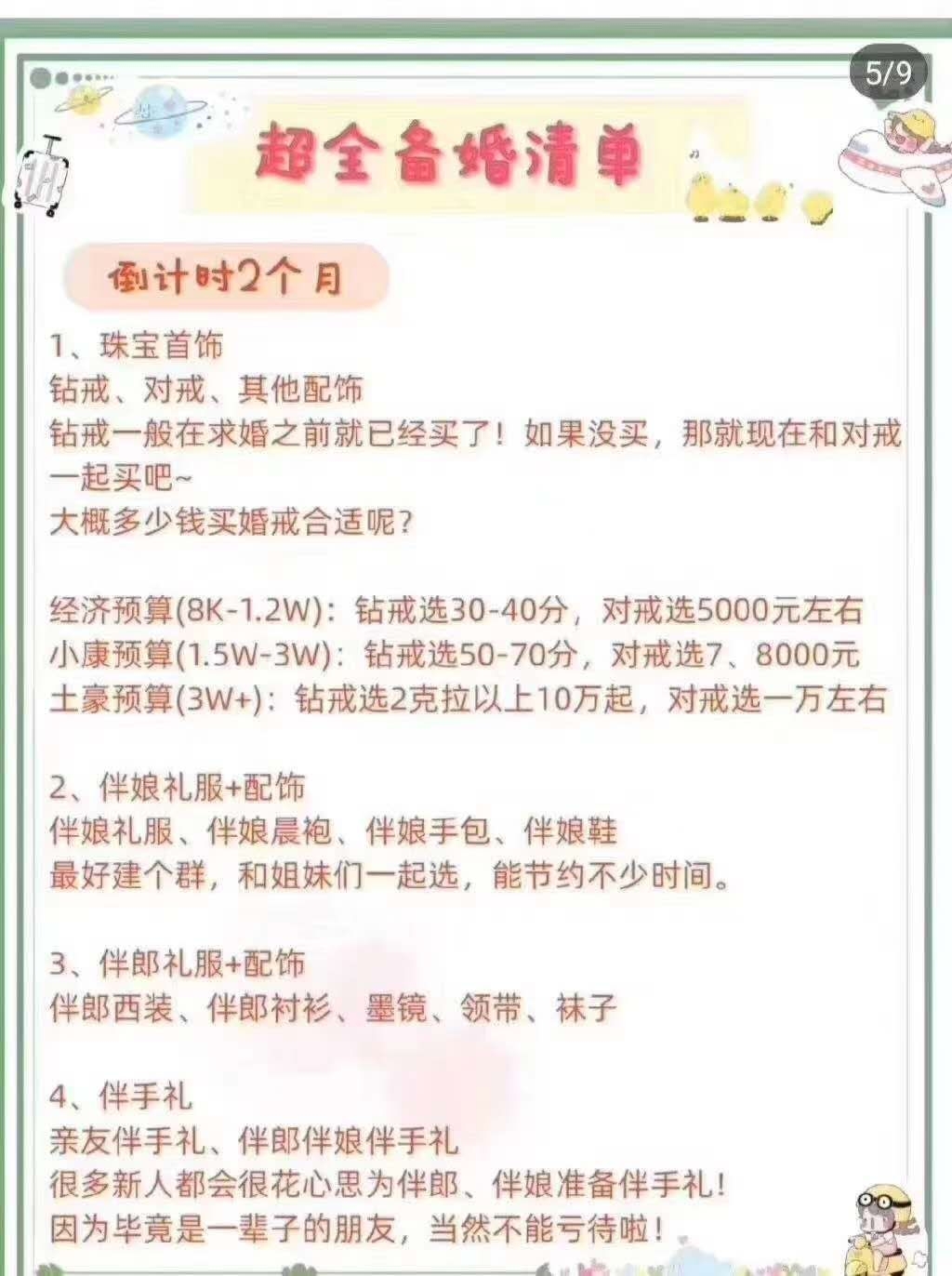 5/9

超全备婚清单

倒计时2个月

1、珠宝首饰
钻戒、对戒、其他配饰
钻戒一般在求婚之前就已经买了！如果没买，那就现在和对戒一起买吧~
大概多少钱买婚戒合适呢？

经济预算(8K-1.2W)：钻戒选30-40分，对戒选5000元左右
小康预算(1.5W-3W)：钻戒选50-70分，对戒选7、8000元
土豪预算(3W+)：钻戒选2克拉以上10万起，对戒选一万左右

2、伴娘礼服+配饰
伴娘礼服、伴娘晨袍、伴娘手包、伴娘鞋
最好建个群，和姐妹们一起选，能节约不少时间。

3、伴郎礼服+配饰
伴郎西装、伴郎衬衫、墨镜、领带、袜子

4、伴手礼
亲友伴手礼、伴郎伴娘伴手礼
很多新人都会很花心思为伴郎、伴娘准备伴手礼！
因为毕竟是一辈子的朋友，当然不能亏待啦！